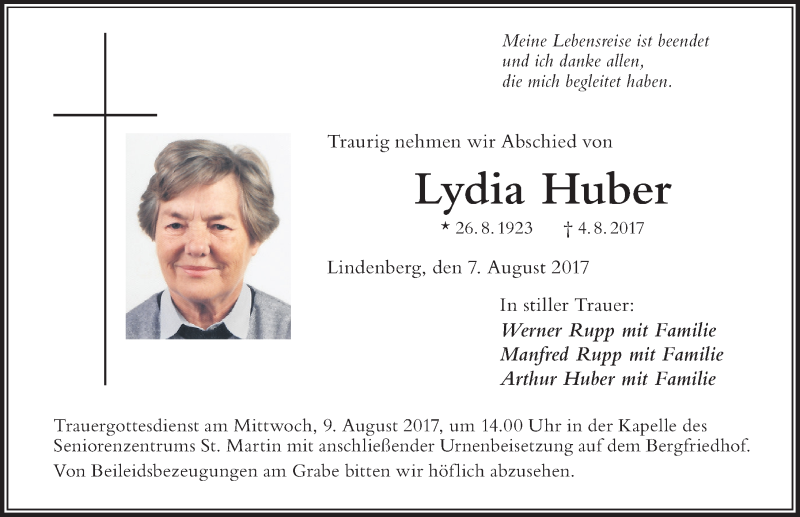 Meine Lebensreise ist beendet
und ich danke allen,
die mich begleitet haben.

Traurig nehmen wir Abschied von

Lydia Huber

* 26. 8. 1923 † 4. 8. 2017

Lindenberg, den 7. August 2017

In stiller Trauer:
Werner Rupp mit Familie
Manfred Rupp mit Familie
Arthur Huber mit Familie

Trauergottesdienst am Mittwoch, 9. August 2017, um 14.00 Uhr in der Kapelle des Seniorenzentrums St. Martin mit anschließender Urnenbeisetzung auf dem Bergfriedhof.

Von Beileidsbezeugungen am Grabe bitten wir höflich abzusehen.